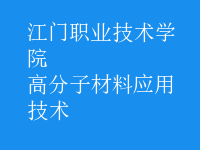 江门职业技术学院
高分子材料应用技术